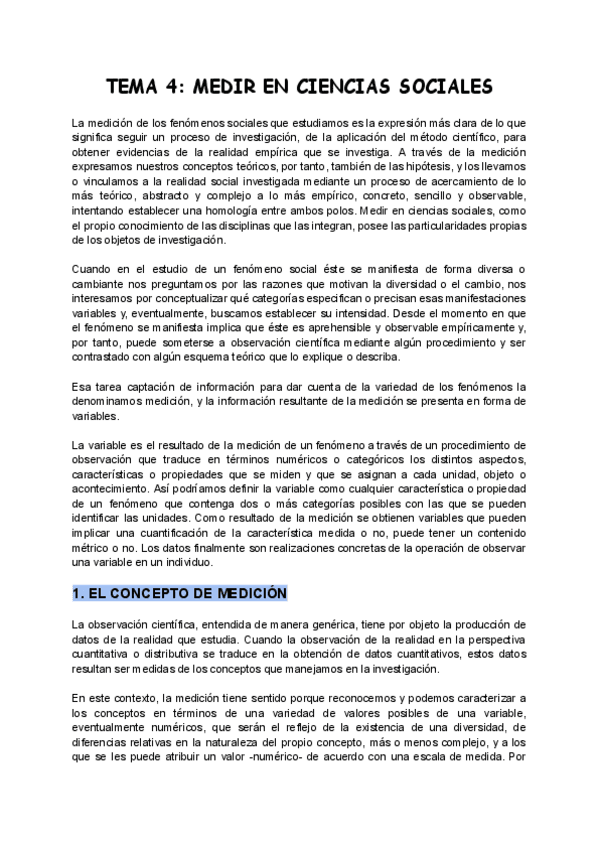 TEMA 4: MEDIR EN CIENCIAS SOCIALES

La medición de los fenómenos sociales que estudiamos es la expresión más clara de lo que significa seguir un proceso de investigación, de la aplicación del método científico, para obtener evidencias de la realidad empírica que se investiga. A través de la medición expresamos nuestros conceptos teóricos, por tanto, también de las hipótesis, y los llevamos o vinculamos a la realidad social investigada mediante un proceso de acercamiento de lo más teórico, abstracto y complejo a lo más empírico, concreto, sencillo y observable, intentando establecer una homología entre ambos polos. Medir en ciencias sociales, como el propio conocimiento de las disciplinas que las integran, posee las particularidades propias de los objetos de investigación.

Cuando en el estudio de un fenómeno social éste se manifiesta de forma diversa o cambiante nos preguntamos por las razones que motivan la diversidad o el cambio, nos interesamos por conceptualizar qué categorías especifican o precisan esas manifestaciones variables y, eventualmente, buscamos establecer su intensidad. Desde el momento en que el fenómeno se manifiesta implica que éste es aprehensible y observable empíricamente y, por tanto, puede someterse a observación científica mediante algún procedimiento y ser contrastado con algún esquema teórico que lo explique o describa.

Esa tarea captación de información para dar cuenta de la variedad de los fenómenos la denominamos medición, y la información resultante de la medición se presenta en forma de variables.

La variable es el resultado de la medición de un fenómeno a través de un procedimiento de observación que traduce en términos numéricos o categóricos los distintos aspectos, características o propiedades que se miden y que se asignan a cada unidad, objeto o acontecimiento. Así podríamos definir la variable como cualquier característica o propiedad de un fenómeno que contenga dos o más categorías posibles con las que se pueden identificar las unidades. Como resultado de la medición se obtienen variables que pueden implicar una cuantificación de la característica medida o no, puede tener un contenido métrico o no. Los datos finalmente son realizaciones concretas de la operación de observar una variable en un individuo.

1. EL CONCEPTO DE MEDICIÓN

La observación científica, entendida de manera genérica, tiene por objeto la producción de datos de la realidad que estudia. Cuando la observación de la realidad en la perspectiva cuantitativa o distributiva se traduce en la obtención de datos cuantitativos, estos datos resultan ser medidas de los conceptos que manejamos en la investigación.

En este contexto, la medición tiene sentido porque reconocemos y podemos caracterizar a los conceptos en términos de una variedad de valores posibles de una variable, eventualmente numéricos, que serán el reflejo de la existencia de una diversidad, de diferencias relativas en la naturaleza del propio concepto, más o menos complejo, y a los que se les puede atribuir un valor -numérico- de acuerdo con una escala de medida. Por